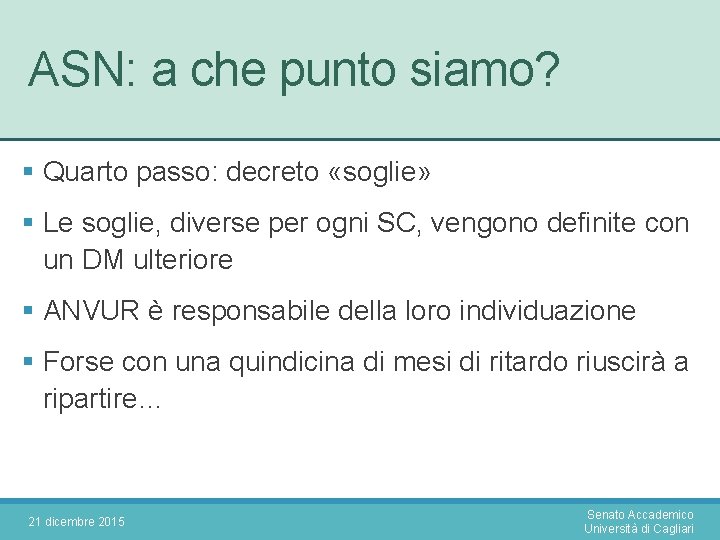 ASN: a che punto siamo?

• Quarto passo: decreto «soglie»

• Le soglie, diverse per ogni SC, vengono definite con un DM ulteriore

• ANVUR è responsabile della loro individuazione

• Forse con una quindicina di mesi di ritardo riuscirà a ripartire…

21 dicembre 2015

Senato Accademico
Università di Cagliari